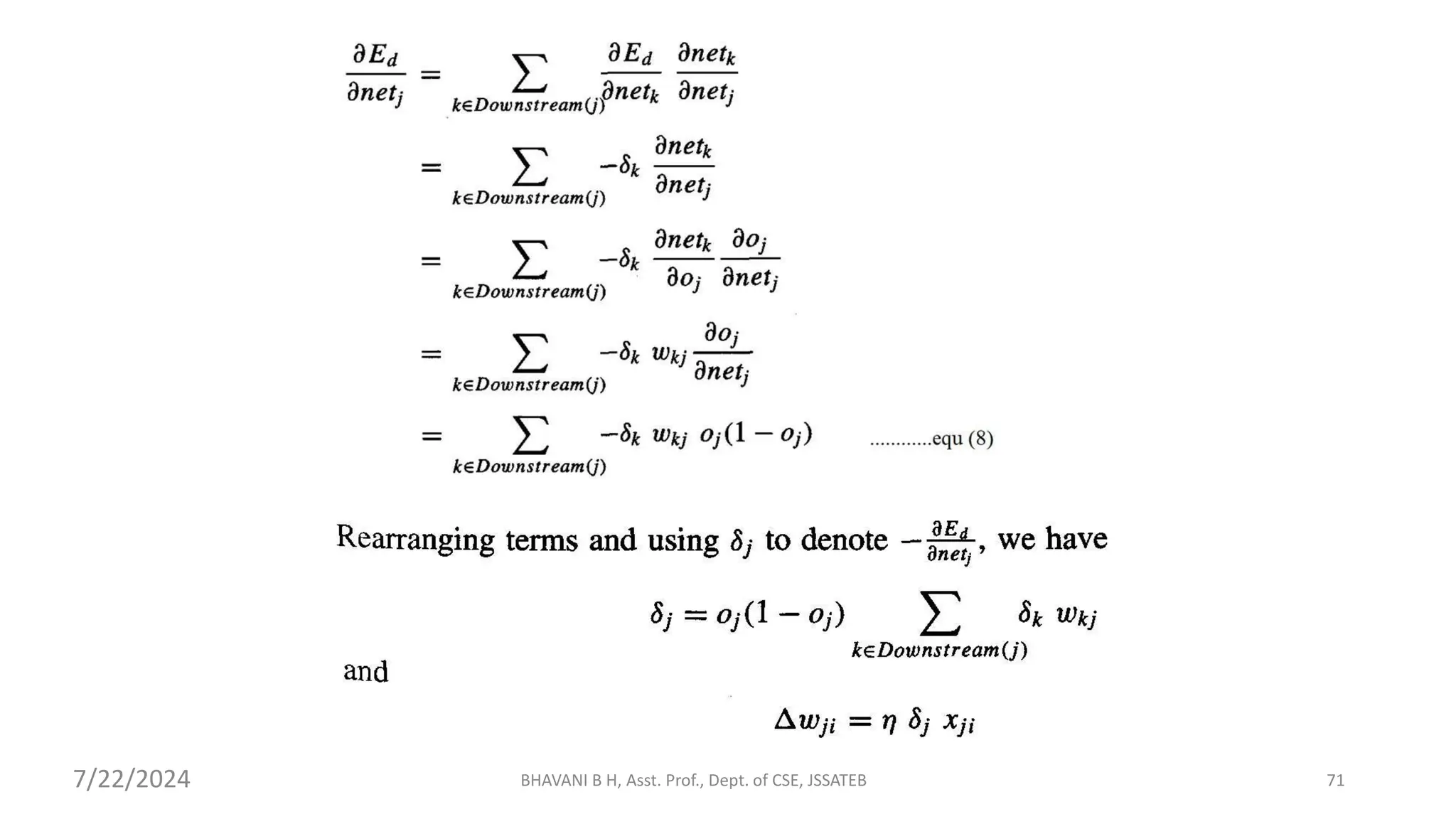 $\frac{\partial E_d}{\partial net_j} = \sum_{k \in Downstream(j)} \frac{\partial E_d}{\partial net_k} \frac{\partial net_k}{\partial net_j}$

$= \sum_{k \in Downstream(j)} -\delta_k \frac{\partial net_k}{\partial net_j}$

$= \sum_{k \in Downstream(j)} -\delta_k \frac{\partial net_k}{\partial o_j} \frac{\partial o_j}{\partial net_j}$

$= \sum_{k \in Downstream(j)} -\delta_k \, w_{kj} \frac{\partial o_j}{\partial net_j}$

$= \sum_{k \in Downstream(j)} -\delta_k \, w_{kj} \, o_j(1 - o_j)$ ............equ (8)

Rearranging terms and using $\delta_j$ to denote $-\frac{\partial E_d}{\partial net_j}$, we have

$\delta_j = o_j(1 - o_j) \sum_{k \in Downstream(j)} \delta_k \, w_{kj}$

and

$\Delta w_{ji} = \eta \, \delta_j \, x_{ji}$

7/22/2024

BHAVANI B H, Asst. Prof., Dept. of CSE, JSSATEB

71